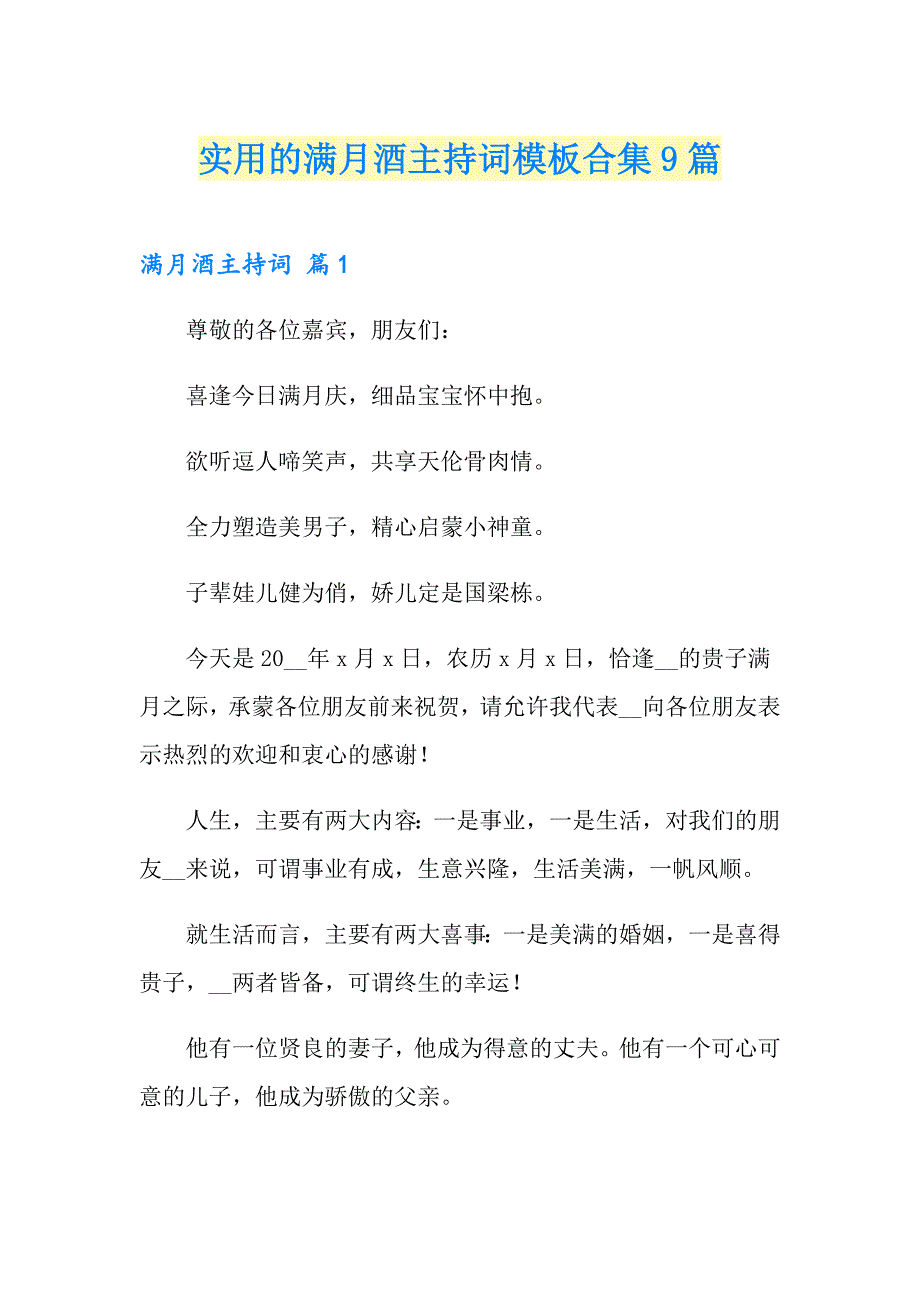 实用的满月酒主持词模板合集9篇

满月酒主持词 篇1

尊敬的各位嘉宾，朋友们：

喜逢今日满月庆，细品宝宝怀中抱。

欲听逗人啼笑声，共享天伦骨肉情。

全力塑造美男子，精心启蒙小神童。

子辈娃儿健为俏，娇儿定是国梁栋。

今天是20__年x月x日，农历x月x日，恰逢__的贵子满月之际，承蒙各位朋友前来祝贺，请允许我代表__向各位朋友表示热烈的欢迎和衷心的感谢！

人生，主要有两大内容：一是事业，一是生活，对我们的朋友__来说，可谓事业有成，生意兴隆，生活美满，一帆风顺。

就生活而言，主要有两大喜事：一是美满的婚姻，一是喜得贵子，__两者皆备，可谓终生的幸运！

他有一位贤良的妻子，他成为得意的丈夫。他有一个可心可意的儿子，他成为骄傲的父亲。